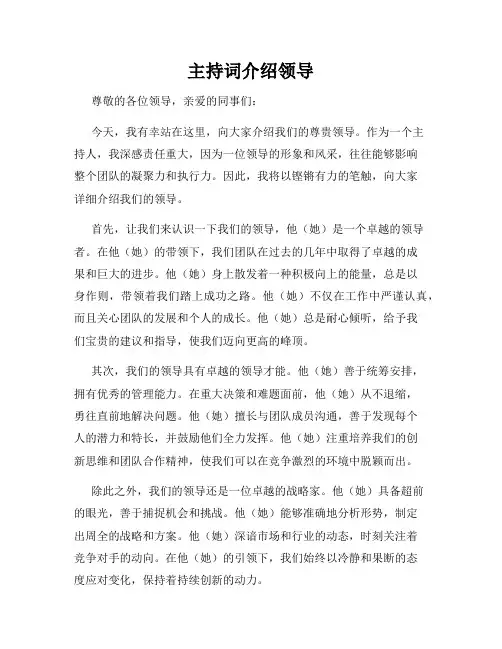 主持词介绍领导

尊敬的各位领导，亲爱的同事们：

今天，我有幸站在这里，向大家介绍我们的尊贵领导。作为一个主持人，我深感责任重大，因为一位领导的形象和风采，往往能够影响整个团队的凝聚力和执行力。因此，我将以铿锵有力的笔触，向大家详细介绍我们的领导。

首先，让我们来认识一下我们的领导，他（她）是一个卓越的领导者。在他（她）的带领下，我们团队在过去的几年中取得了卓越的成果和巨大的进步。他（她）身上散发着一种积极向上的能量，总是以身作则，带领着我们踏上成功之路。他（她）不仅在工作中严谨认真，而且关心团队的发展和个人的成长。他（她）总是耐心倾听，给予我们宝贵的建议和指导，使我们迈向更高的峰顶。

其次，我们的领导具有卓越的领导才能。他（她）善于统筹安排，拥有优秀的管理能力。在重大决策和难题面前，他（她）从不退缩，勇往直前地解决问题。他（她）擅长与团队成员沟通，善于发现每个人的潜力和特长，并鼓励他们全力发挥。他（她）注重培养我们的创新思维和团队合作精神，使我们可以在竞争激烈的环境中脱颖而出。

除此之外，我们的领导还是一位卓越的战略家。他（她）具备超前的眼光，善于捕捉机会和挑战。他（她）能够准确地分析形势，制定出周全的战略和方案。他（她）深谙市场和行业的动态，时刻关注着竞争对手的动向。在他（她）的引领下，我们始终以冷静和果断的态度应对变化，保持着持续创新的动力。